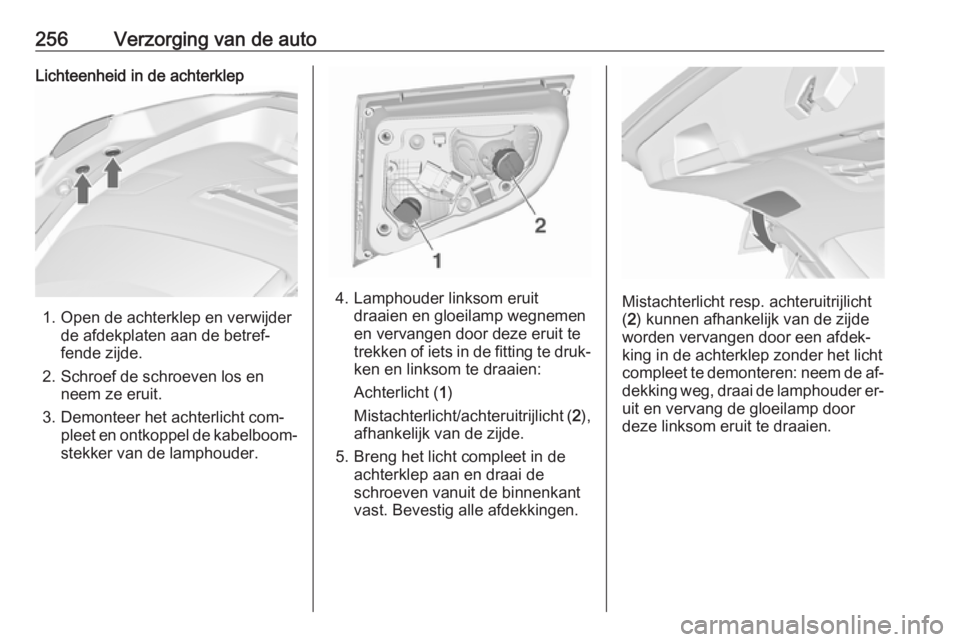 256 Verzorging van de auto

Lichteenheid in de achterklep

1. Open de achterklep en verwijder de afdekplaten aan de betreffende zijde.
2. Schroef de schroeven los en neem ze eruit.
3. Demonteer het achterlicht compleet en ontkoppel de kabelboomstekker van de lamphouder.

1
2

4. Lamphouder linksom eruit draaien en gloeilamp wegnemen en vervangen door deze eruit te trekken of iets in de fitting te drukken en linksom te draaien:

Achterlicht (1)

Mistachterlicht/achteruitrijlicht (2), afhankelijk van de zijde.
5. Breng het licht compleet in de achterklep aan en draai de schroeven vanuit de binnenkant vast. Bevestig alle afdekkingen.

Mistachterlicht resp. achteruitrijlicht (2) kunnen afhankelijk van de zijde worden vervangen door een afdekking in de achterklep zonder het licht compleet te demonteren: neem de afdekking weg, draai de lamphouder eruit en vervang de gloeilamp door deze linksom eruit te draaien.

carmanualsonline.info